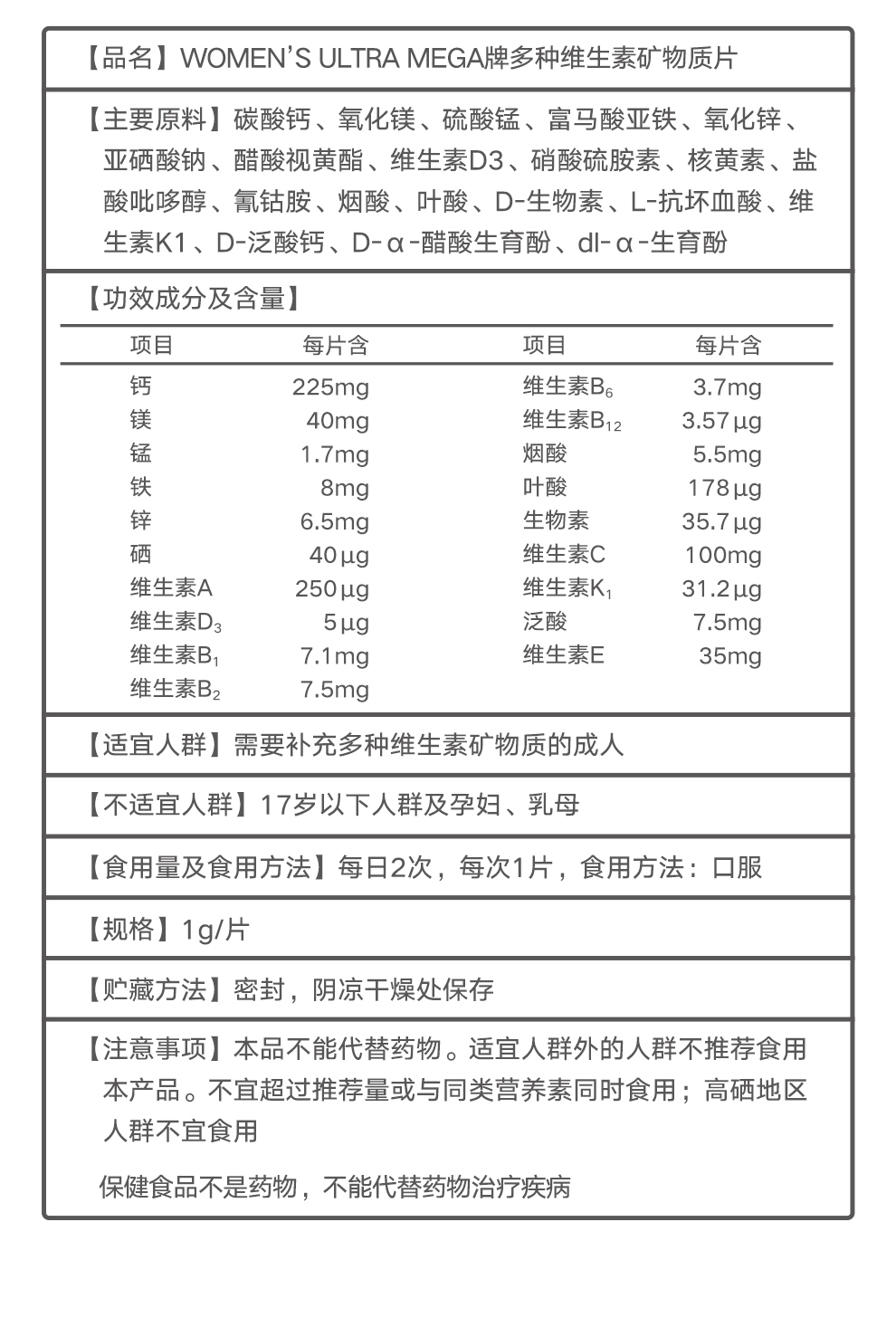 【品名】WOMEN'S ULTRA MEGA牌多种维生素矿物质片

【主要原料】碳酸钙、氧化镁、硫酸锰、富马酸亚铁、氧化锌、亚硒酸钠、醋酸视黄酯、维生素D3、硝酸硫胺素、核黄素、盐酸吡哆醇、氰钴胺、烟酸、叶酸、D-生物素、L-抗坏血酸、维生素K1、D-泛酸钙、D-α-醋酸生育酚、dl-α-生育酚

【功效成分及含量】

| 项目 | 每片含 | 项目 | 每片含 |
|---|---|---|---|
| 钙 | 225mg | 维生素$B_6$ | 3.7mg |
| 镁 | 40mg | 维生素$B_{12}$ | 3.57μg |
| 锰 | 1.7mg | 烟酸 | 5.5mg |
| 铁 | 8mg | 叶酸 | 178μg |
| 锌 | 6.5mg | 生物素 | 35.7μg |
| 硒 | 40μg | 维生素C | 100mg |
| 维生素A | 250μg | 维生素$K_1$ | 31.2μg |
| 维生素$D_3$ | 5μg | 泛酸 | 7.5mg |
| 维生素$B_1$ | 7.1mg | 维生素E | 35mg |
| 维生素$B_2$ | 7.5mg | | |

【适宜人群】需要补充多种维生素矿物质的成人

【不适宜人群】17岁以下人群及孕妇、乳母

【食用量及食用方法】每日2次，每次1片，食用方法：口服

【规格】1g/片

【贮藏方法】密封，阴凉干燥处保存

【注意事项】本品不能代替药物。适宜人群外的人群不推荐食用本产品。不宜超过推荐量或与同类营养素同时食用；高硒地区人群不宜食用

保健食品不是药物，不能代替药物治疗疾病